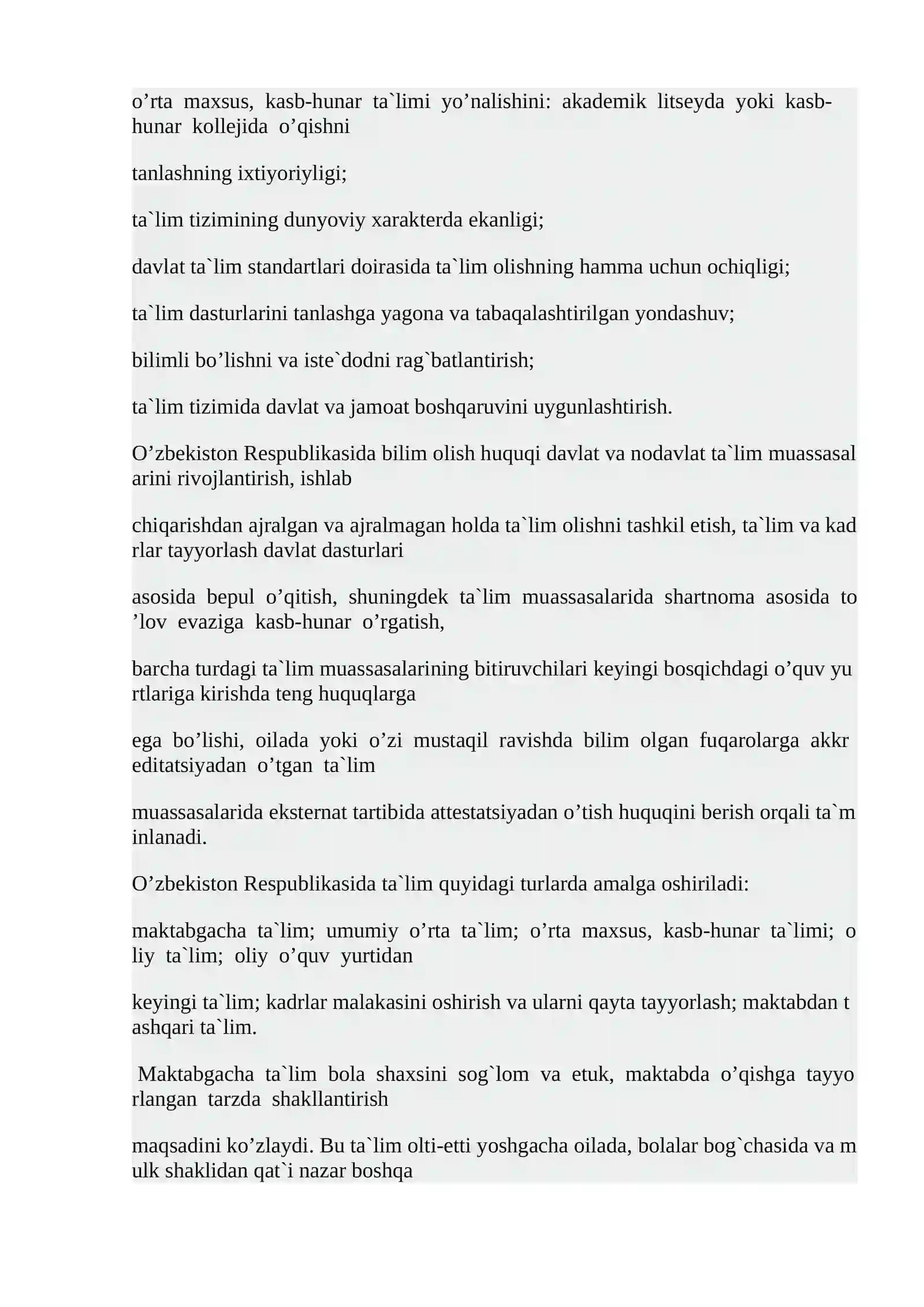 o’rta maxsus, kasb-hunar ta`limi yo’nalishini: akademik litseyda yoki kasb-hunar kollejida o’qishni

tanlashning ixtiyoriyligi;

ta`lim tizimining dunyoviy xarakterda ekanligi;

davlat ta`lim standartlari doirasida ta`lim olishning hamma uchun ochiqligi;

ta`lim dasturlarini tanlashga yagona va tabaqalashtirilgan yondashuv;

bilimli bo’lishni va iste`dodni rag`batlantirish;

ta`lim tizimida davlat va jamoat boshqaruvini uygunlashtirish.

O’zbekiston Respublikasida bilim olish huquqi davlat va nodavlat ta`lim muassasal arini rivojlantirish, ishlab

chiqarishdan ajralgan va ajralmagan holda ta`lim olishni tashkil etish, ta`lim va kad rlar tayyorlash davlat dasturlari

asosida bepul o’qitish, shuningdek ta`lim muassasalarida shartnoma asosida to ’lov evaziga kasb-hunar o’rgatish,

barcha turdagi ta`lim muassasalarining bitiruvchilari keyingi bosqichdagi o’quv yu rtlariga kirishda teng huquqlarga

ega bo’lishi, oilada yoki o’zi mustaqil ravishda bilim olgan fuqarolarga akkr editatsiyadan o’tgan ta`lim

muassasalarida eksternat tartibida attestatsiyadan o’tish huquqini berish orqali ta`m inlanadi.

O’zbekiston Respublikasida ta`lim quyidagi turlarda amalga oshiriladi:

maktabgacha ta`lim; umumiy o’rta ta`lim; o’rta maxsus, kasb-hunar ta`limi; o liy ta`lim; oliy o’quv yurtidan

keyingi ta`lim; kadrlar malakasini oshirish va ularni qayta tayyorlash; maktabdan t ashqari ta`lim.

Maktabgacha ta`lim bola shaxsini sog`lom va etuk, maktabda o’qishga tayyo rlangan tarzda shakllantirish

maqsadini ko’zlaydi. Bu ta`lim olti-etti yoshgacha oilada, bolalar bog`chasida va m ulk shaklidan qat`i nazar boshqa